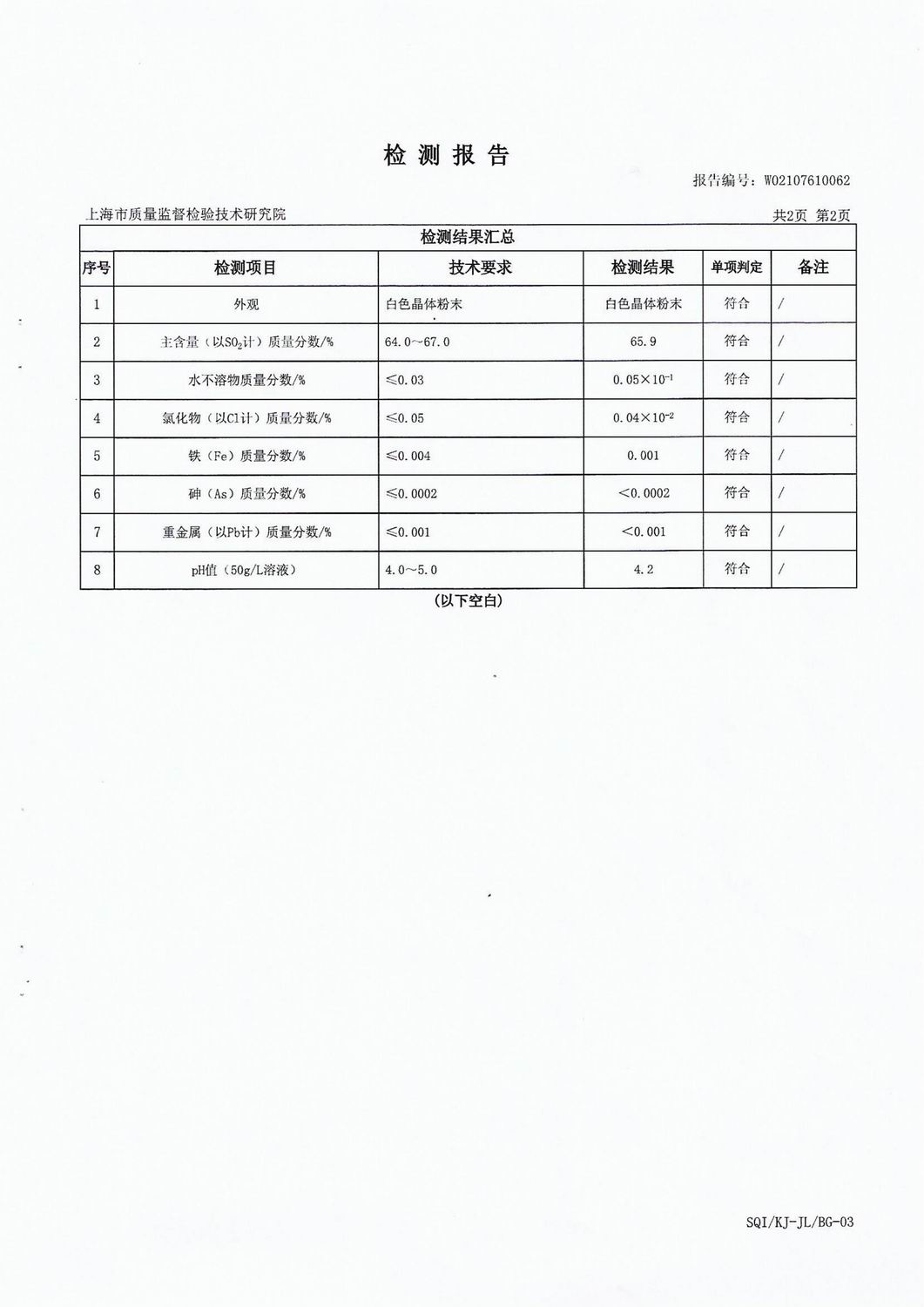 检 测 报 告

报告编号：W02107610062

上海市质量监督检验技术研究院

共2页 第2页

检测结果汇总

| 序号 | 检测项目 | 技术要求 | 检测结果 | 单项判定 | 备注 |
|---|---|---|---|---|---|
| 1 | 外观 | 白色晶体粉末 | 白色晶体粉末 | 符合 | / |
| 2 | 主含量（以$SO_2$计）质量分数/% | 64.0~67.0 | 65.9 | 符合 | / |
| 3 | 水不溶物质量分数/% | ≤0.03 | $0.05\times10^{-1}$ | 符合 | / |
| 4 | 氯化物（以Cl计）质量分数/% | ≤0.05 | $0.04\times10^{-2}$ | 符合 | / |
| 5 | 铁（Fe）质量分数/% | ≤0.004 | 0.001 | 符合 | / |
| 6 | 砷（As）质量分数/% | ≤0.0002 | <0.0002 | 符合 | / |
| 7 | 重金属（以Pb计）质量分数/% | ≤0.001 | <0.001 | 符合 | / |
| 8 | pH值（50g/L溶液） | 4.0~5.0 | 4.2 | 符合 | / |

（以下空白）

SQI/KJ-JL/BG-03